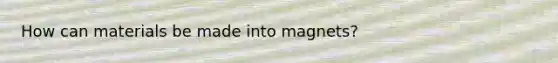 How can materials be made into magnets?